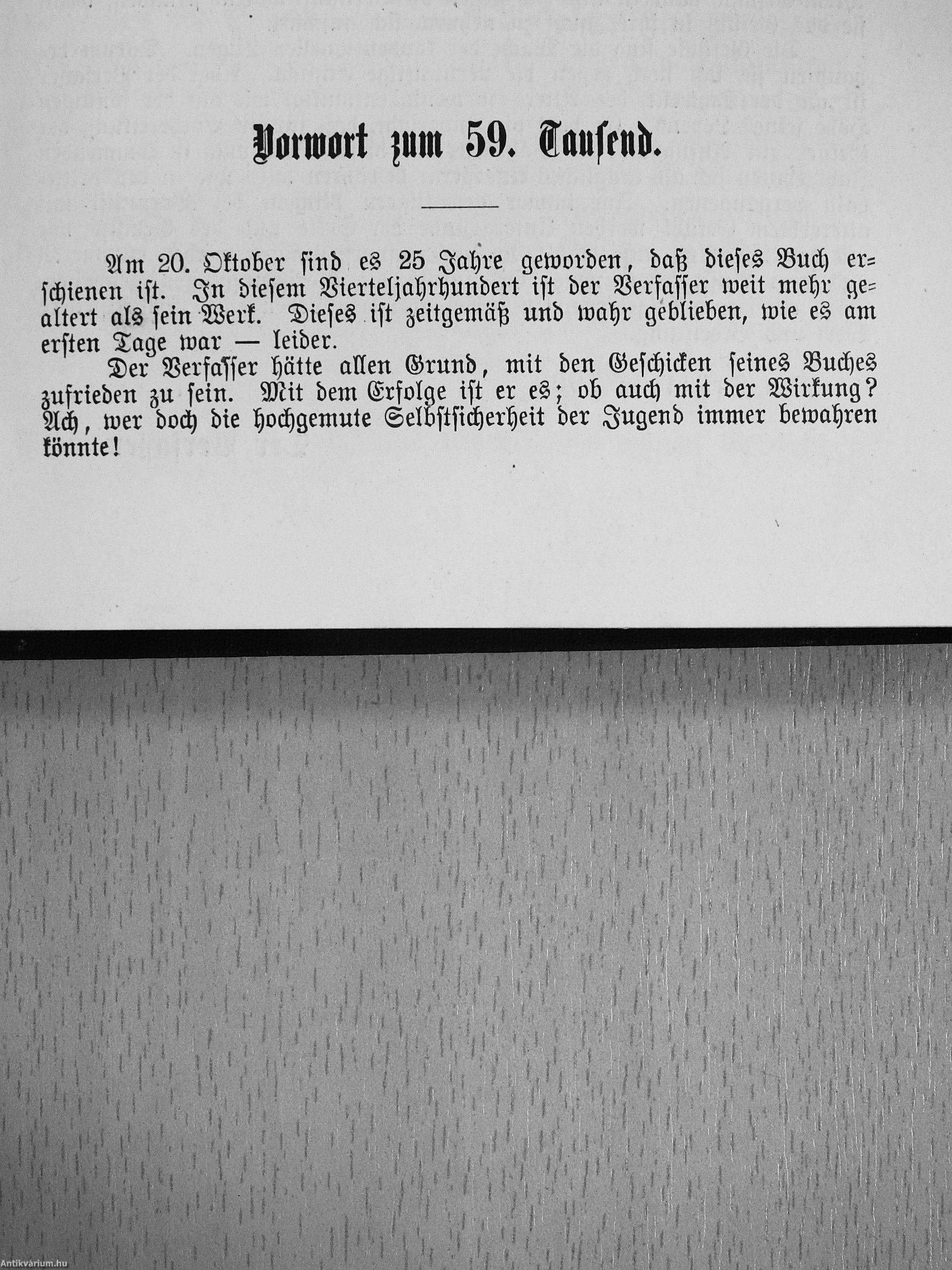 Vorwort zum 59. Tausend.

Am 20. Oktober sind es 25 Jahre geworden, daß dieses Buch erschienen ist. In diesem Vierteljahrhundert ist der Verfasser weit mehr gealtert als sein Werk. Dieses ist zeitgemäß und wahr geblieben, wie es am ersten Tage war — leider.

Der Verfasser hätte allen Grund, mit den Geschicken seines Buches zufrieden zu sein. Mit dem Erfolge ist er es; ob auch mit der Wirkung? Ach, wer doch die hochgemute Selbstsicherheit der Jugend immer bewahren könnte!

Antikvárium.hu